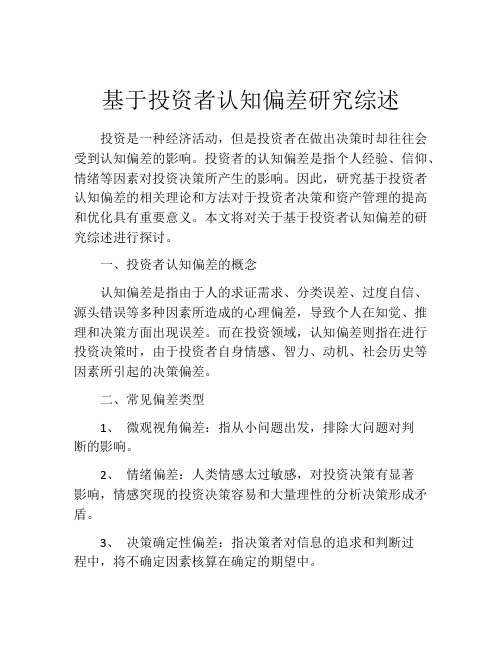 基于投资者认知偏差研究综述

投资是一种经济活动，但是投资者在做出决策时却往往会受到认知偏差的影响。投资者的认知偏差是指个人经验、信仰、情绪等因素对投资决策所产生的影响。因此，研究基于投资者认知偏差的相关理论和方法对于投资者决策和资产管理的提高和优化具有重要意义。本文将对关于基于投资者认知偏差的研究综述进行探讨。

一、投资者认知偏差的概念

认知偏差是指由于人的求证需求、分类误差、过度自信、源头错误等多种因素所造成的心理偏差，导致个人在知觉、推理和决策方面出现误差。而在投资领域，认知偏差则指在进行投资决策时，由于投资者自身情感、智力、动机、社会历史等因素所引起的决策偏差。

二、常见偏差类型

1、 微观视角偏差：指从小问题出发，排除大问题对判断的影响。

2、 情绪偏差：人类情感太过敏感，对投资决策有显著影响，情感突现的投资决策容易和大量理性的分析决策形成矛盾。

3、 决策确定性偏差：指决策者对信息的追求和判断过程中，将不确定因素核算在确定的期望中。